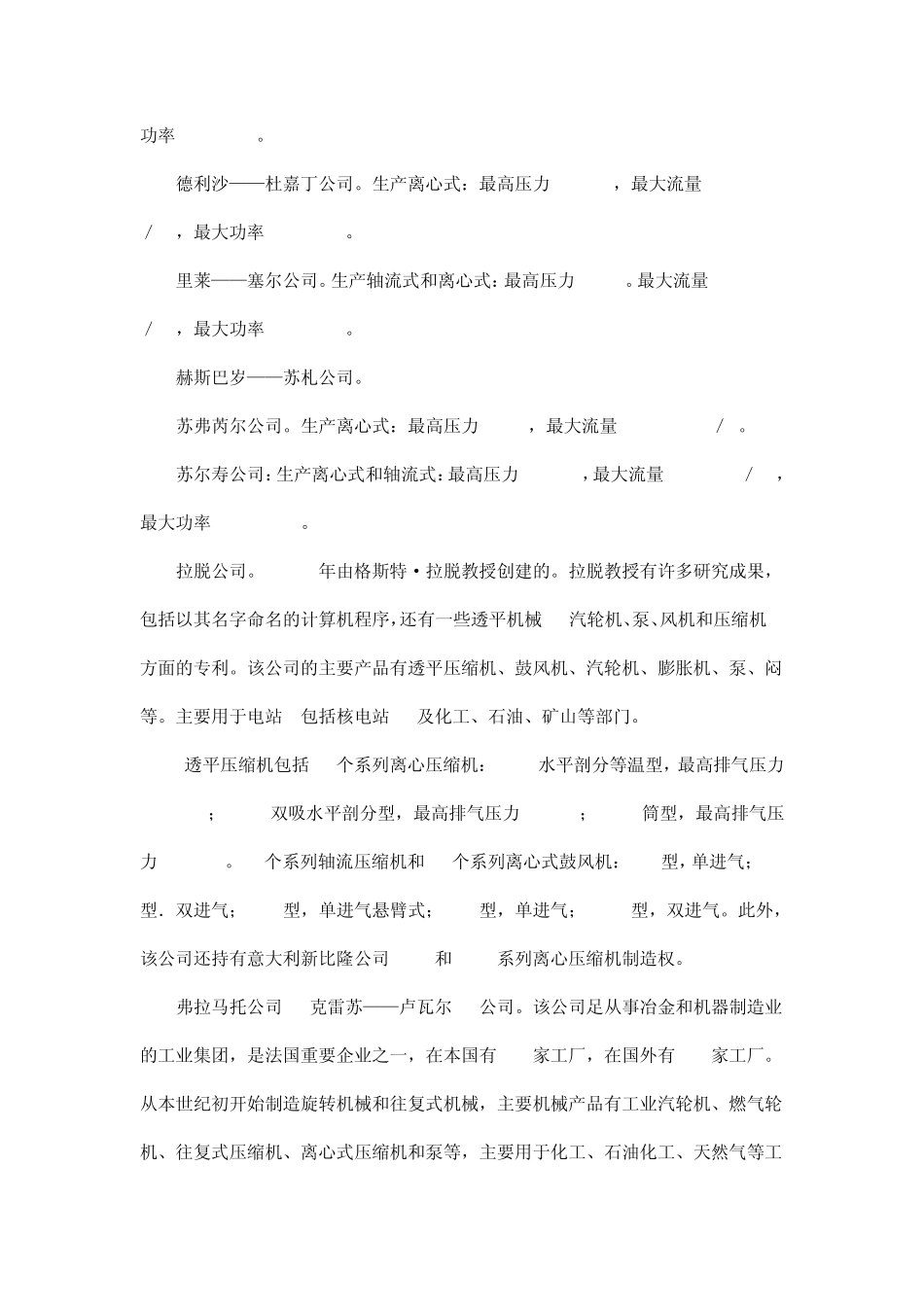 功率 。

德利沙——杜嘉丁公司。生产离心式：最高压力 ，最大流量 / ，最大功率 。

里莱——塞尔公司。生产轴流式和离心式：最高压力 。最大流量 / ，最大功率 。

赫斯巴岁——苏札公司。

苏弗芮尔公司。生产离心式：最高压力 ，最大流量 / 。

苏尔寿公司：生产离心式和轴流式：最高压力 ，最大流量 / ，最大功率 。

拉脱公司。 年由格斯特·拉脱教授创建的。拉脱教授有许多研究成果，包括以其名字命名的计算机程序，还有一些透平机械 汽轮机、泵、风机和压缩机方面的专利。该公司的主要产品有透平压缩机、鼓风机、汽轮机、膨胀机、泵、闷等。主要用于电站 包括核电站 及化工、石油、矿山等部门。

透平压缩机包括 个系列离心压缩机： 水平剖分等温型，最高排气压力 ； 双吸水平剖分型，最高排气压力 ； 筒型，最高排气压力 。 个系列轴流压缩机和 个系列离心式鼓风机： 型，单进气； 型．双进气； 型，单进气悬臂式； 型，单进气； 型，双进气。此外，该公司还持有意大利新比隆公司 和 系列离心压缩机制造权。

弗拉马托公司 克雷苏——卢瓦尔 公司。该公司足从事冶金和机器制造业的工业集团，是法国重要企业之一，在本国有 家工厂，在国外有 家工厂。从本世纪初开始制造旋转机械和往复式机械，主要机械产品有工业汽轮机、燃气轮机、往复式压缩机、离心式压缩机和泵等，主要用于化工、石油化工、天然气等工